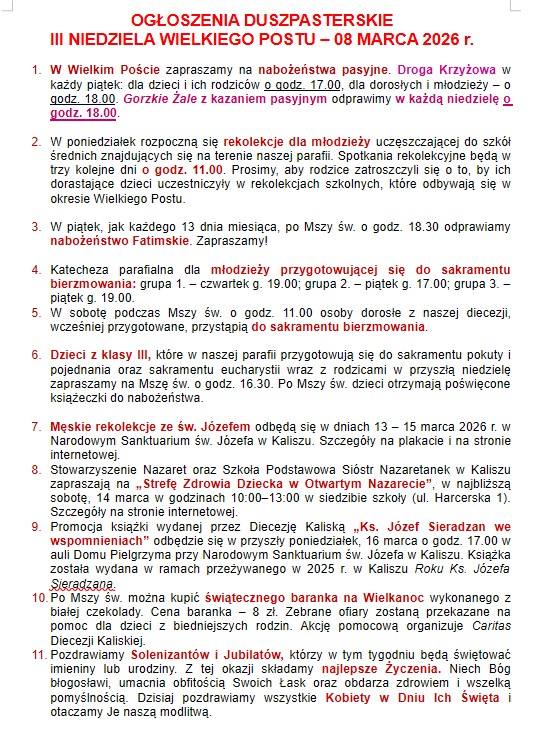 OGŁOSZENIA DUSZPASTERSKIE
III NIEDZIELA WIELKIEGO POSTU – 08 MARCA 2026 r.

1. W Wielkim Poście zapraszamy na nabożeństwa pasyjne. Droga Krzyżowa w każdy piątek: dla dzieci i ich rodziców o godz. 17.00, dla dorosłych i młodzieży – o godz. 18.00. Gorzkie Żale z kazaniem pasyjnym odprawimy w każdą niedzielę o godz. 18.00.

2. W poniedziałek rozpoczną się rekolekcje dla młodzieży uczęszczającej do szkół średnich znajdujących się na terenie naszej parafii. Spotkania rekolekcyjne będą w trzy kolejne dni o godz. 11.00. Prosimy, aby rodzice zatroszczyli się o to, by ich dorastające dzieci uczestniczyły w rekolekcjach szkolnych, które odbywają się w okresie Wielkiego Postu.

3. W piątek, jak każdego 13 dnia miesiąca, po Mszy św. o godz. 18.30 odprawiamy nabożeństwo Fatimskie. Zapraszamy!

4. Katecheza parafialna dla młodzieży przygotowującej się do sakramentu bierzmowania: grupa 1. – czwartek g. 19.00; grupa 2. – piątek g. 17.00; grupa 3. – piątek g. 19.00.
5. W sobotę podczas Mszy św. o godz. 11.00 osoby dorosłe z naszej diecezji, wcześniej przygotowane, przystąpią do sakramentu bierzmowania.

6. Dzieci z klasy III, które w naszej parafii przygotowują się do sakramentu pokuty i pojednania oraz sakramentu eucharystii wraz z rodzicami w przyszłą niedzielę zapraszamy na Mszę św. o godz. 16.30. Po Mszy św. dzieci otrzymają poświęcone książeczki do nabożeństwa.

7. Męskie rekolekcje ze św. Józefem odbędą się w dniach 13 – 15 marca 2026 r. w Narodowym Sanktuarium św. Józefa w Kaliszu. Szczegóły na plakacie i na stronie internetowej.
8. Stowarzyszenie Nazaret oraz Szkoła Podstawowa Sióstr Nazaretanek w Kaliszu zapraszają na „Strefę Zdrowia Dziecka w Otwartym Nazarecie”, w najbliższą sobotę, 14 marca w godzinach 10:00–13:00 w siedzibie szkoły (ul. Harcerska 1). Szczegóły na stronie internetowej.
9. Promocja książki wydanej przez Diecezję Kaliską „Ks. Józef Sieradzan we wspomnieniach” odbędzie się w przyszły poniedziałek, 16 marca o godz. 17.00 w auli Domu Pielgrzyma przy Narodowym Sanktuarium św. Józefa w Kaliszu. Książka została wydana w ramach przeżywanego w 2025 r. w Kaliszu Roku Ks. Józefa Sieradzana.
10. Po Mszy św. można kupić świątecznego baranka na Wielkanoc wykonanego z białej czekolady. Cena baranka – 8 zł. Zebrane ofiary zostaną przekazane na pomoc dla dzieci z biedniejszych rodzin. Akcję pomocową organizuje Caritas Diecezji Kaliskiej.
11. Pozdrawiamy Solenizantów i Jubilatów, którzy w tym tygodniu będą świętować imieniny lub urodziny. Z tej okazji składamy najlepsze Życzenia. Niech Bóg błogosławi, umacnia obfitością Swoich Łask oraz obdarza zdrowiem i wszelką pomyślnością. Dzisiaj pozdrawiamy wszystkie Kobiety w Dniu Ich Święta i otaczamy Je naszą modlitwą.